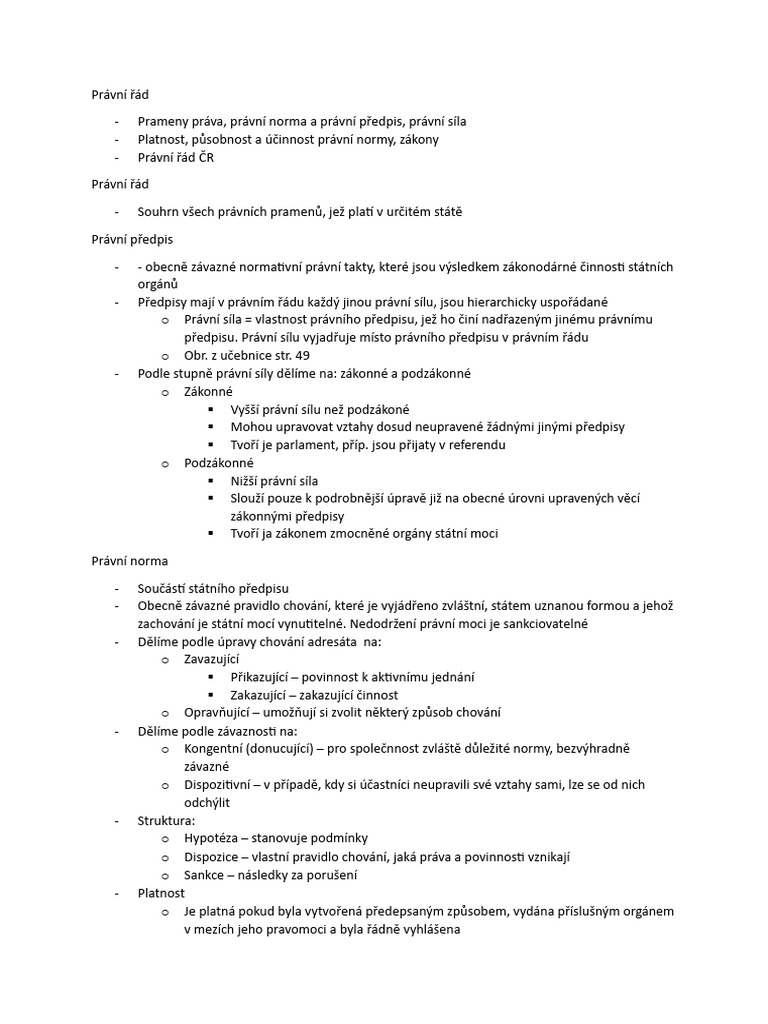 Právní řád

- Prameny práva, právní norma a právní předpis, právní síla
- Platnost, působnost a účinnost právní normy, zákony
- Právní řád ČR

Právní řád

- Souhrn všech právních pramenů, jež platí v určitém státě

Právní předpis

- - obecně závazné normativní právní takty, které jsou výsledkem zákonodárné činnosti státních orgánů
- Předpisy mají v právním řádu každý jinou právní sílu, jsou hierarchicky uspořádané
  o Právní síla = vlastnost právního předpisu, jež ho činí nadřazeným jinému právnímu předpisu. Právní sílu vyjadřuje místo právního předpisu v právním řádu
  o Obr. z učebnice str. 49
- Podle stupně právní síly dělíme na: zákonné a podzákonné
  o Zákonné
    ▪ Vyšší právní sílu než podzákoné
    ▪ Mohou upravovat vztahy dosud neupravené žádnými jinými předpisy
    ▪ Tvoří je parlament, příp. jsou přijaty v referendu
  o Podzákonné
    ▪ Nižší právní síla
    ▪ Slouží pouze k podrobnější úpravě již na obecné úrovni upravených věcí zákonnými předpisy
    ▪ Tvoří ja zákonem zmocněné orgány státní moci

Právní norma

- Součástí státního předpisu
- Obecně závazné pravidlo chování, které je vyjádřeno zvláštní, státem uznanou formou a jehož zachování je státní mocí vynutitelné. Nedodržení právní moci je sankciovatelné
- Dělíme podle úpravy chování adresáta na:
  o Zavazující
    ▪ Přikazující – povinnost k aktivnímu jednání
    ▪ Zakazující – zakazující činnost
  o Opravňující – umožňují si zvolit některý způsob chování
- Dělíme podle závaznosti na:
  o Kongentní (donucující) – pro společnost zvláště důležité normy, bezvýhradně závazné
  o Dispozitivní – v případě, kdy si účastníci neupravili své vztahy sami, lze se od nich odchýlit
- Struktura:
  o Hypotéza – stanovuje podmínky
  o Dispozice – vlastní pravidlo chování, jaká práva a povinnosti vznikají
  o Sankce – následky za porušení
- Platnost
  o Je platná pokud byla vytvořená předepsaným způsobem, vydána příslušným orgánem v mezích jeho pravomoci a byla řádně vyhlášena